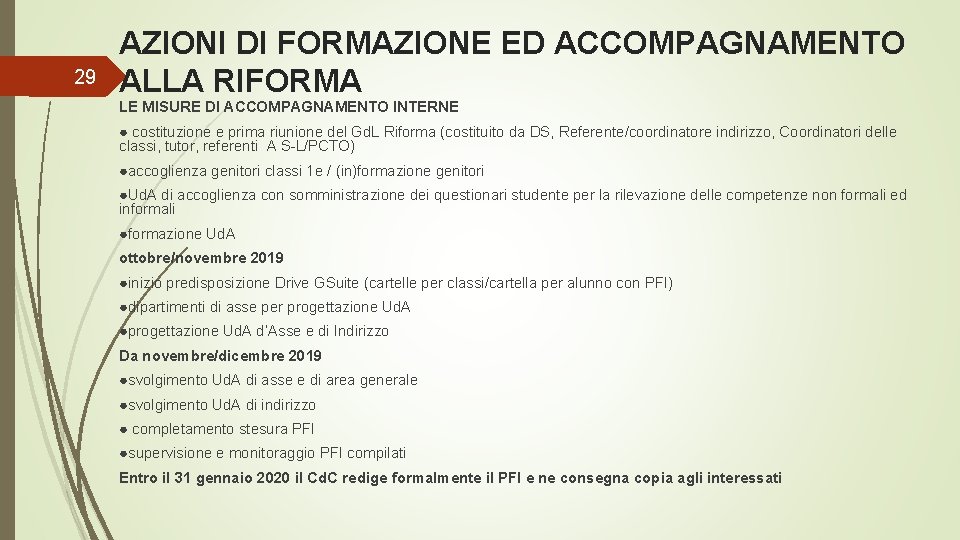 29

AZIONI DI FORMAZIONE ED ACCOMPAGNAMENTO ALLA RIFORMA

LE MISURE DI ACCOMPAGNAMENTO INTERNE

● costituzione e prima riunione del GdL Riforma (costituito da DS, Referente/coordinatore indirizzo, Coordinatori delle classi, tutor, referenti A S-L/PCTO)

●accoglienza genitori classi 1e / (in)formazione genitori

●UdA di accoglienza con somministrazione dei questionari studente per la rilevazione delle competenze non formali ed informali

●formazione UdA

ottobre/novembre 2019

●inizio predisposizione Drive GSuite (cartelle per classi/cartella per alunno con PFI)

●dipartimenti di asse per progettazione UdA

●progettazione UdA d'Asse e di Indirizzo

Da novembre/dicembre 2019

●svolgimento UdA di asse e di area generale

●svolgimento UdA di indirizzo

● completamento stesura PFI

●supervisione e monitoraggio PFI compilati

Entro il 31 gennaio 2020 il CdC redige formalmente il PFI e ne consegna copia agli interessati